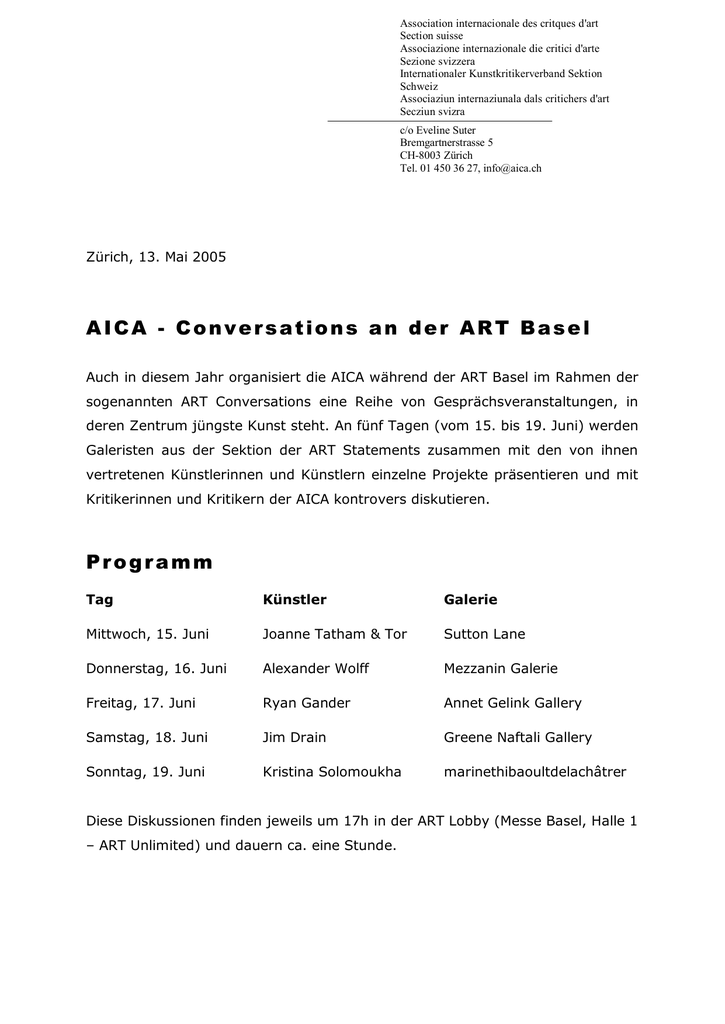 Association internacionale des critques d'art
Section suisse
Associazione internazionale die critici d'arte
Sezione svizzera
Internationaler Kunstkritikerverband Sektion Schweiz
Associaziun internaziunala dals critichers d'art
Secziun svizra

c/o Eveline Suter
Bremgartnerstrasse 5
CH-8003 Zürich
Tel. 01 450 36 27, info@aica.ch

Zürich, 13. Mai 2005

AICA - Conversations an der ART Basel

Auch in diesem Jahr organisiert die AICA während der ART Basel im Rahmen der sogenannten ART Conversations eine Reihe von Gesprächsveranstaltungen, in deren Zentrum jüngste Kunst steht. An fünf Tagen (vom 15. bis 19. Juni) werden Galeristen aus der Sektion der ART Statements zusammen mit den von ihnen vertretenen Künstlerinnen und Künstlern einzelne Projekte präsentieren und mit Kritikerinnen und Kritikern der AICA kontrovers diskutieren.

Programm

| Tag | Künstler | Galerie |
|---|---|---|
| Mittwoch, 15. Juni | Joanne Tatham & Tor | Sutton Lane |
| Donnerstag, 16. Juni | Alexander Wolff | Mezzanin Galerie |
| Freitag, 17. Juni | Ryan Gander | Annet Gelink Gallery |
| Samstag, 18. Juni | Jim Drain | Greene Naftali Gallery |
| Sonntag, 19. Juni | Kristina Solomoukha | marinethibaoultdelachâtrer |

Diese Diskussionen finden jeweils um 17h in der ART Lobby (Messe Basel, Halle 1 – ART Unlimited) und dauern ca. eine Stunde.